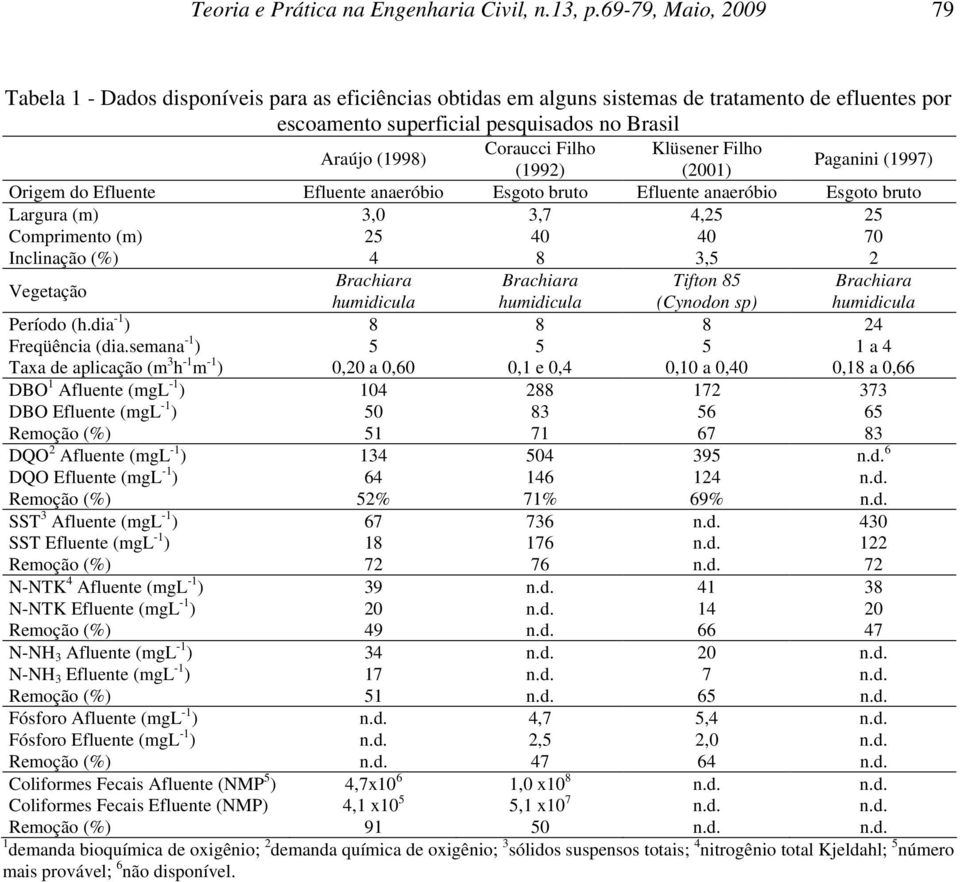 Teoria e Prática na Engenharia Civil, n.13, p.69-79, Maio, 2009 79

Tabela 1 - Dados disponíveis para as eficiências obtidas em alguns sistemas de tratamento de efluentes por escoamento superficial pesquisados no Brasil

| | Araújo (1998) | Coraucci Filho (1992) | Klüsener Filho (2001) | Paganini (1997) |
|---|---|---|---|---|
| Origem do Efluente | Efluente anaeróbio | Esgoto bruto | Efluente anaeróbio | Esgoto bruto |
| Largura (m) | 3,0 | 3,7 | 4,25 | 25 |
| Comprimento (m) | 25 | 40 | 40 | 70 |
| Inclinação (%) | 4 | 8 | 3,5 | 2 |
| Vegetação | Brachiara humidicula | Brachiara humidicula | Tifton 85 (Cynodon sp) | Brachiara humidicula |
| Período (h.dia$^{-1}$) | 8 | 8 | 8 | 24 |
| Freqüência (dia.semana$^{-1}$) | 5 | 5 | 5 | 1 a 4 |
| Taxa de aplicação (m$^3$h$^{-1}$m$^{-1}$) | 0,20 a 0,60 | 0,1 e 0,4 | 0,10 a 0,40 | 0,18 a 0,66 |
| DBO$^1$ Afluente (mgL$^{-1}$) | 104 | 288 | 172 | 373 |
| DBO Efluente (mgL$^{-1}$) | 50 | 83 | 56 | 65 |
| Remoção (%) | 51 | 71 | 67 | 83 |
| DQO$^2$ Afluente (mgL$^{-1}$) | 134 | 504 | 395 | n.d.$^6$ |
| DQO Efluente (mgL$^{-1}$) | 64 | 146 | 124 | n.d. |
| Remoção (%) | 52% | 71% | 69% | n.d. |
| SST$^3$ Afluente (mgL$^{-1}$) | 67 | 736 | n.d. | 430 |
| SST Efluente (mgL$^{-1}$) | 18 | 176 | n.d. | 122 |
| Remoção (%) | 72 | 76 | n.d. | 72 |
| N-NTK$^4$ Afluente (mgL$^{-1}$) | 39 | n.d. | 41 | 38 |
| N-NTK Efluente (mgL$^{-1}$) | 20 | n.d. | 14 | 20 |
| Remoção (%) | 49 | n.d. | 66 | 47 |
| N-NH$_3$ Afluente (mgL$^{-1}$) | 34 | n.d. | 20 | n.d. |
| N-NH$_3$ Efluente (mgL$^{-1}$) | 17 | n.d. | 7 | n.d. |
| Remoção (%) | 51 | n.d. | 65 | n.d. |
| Fósforo Afluente (mgL$^{-1}$) | n.d. | 4,7 | 5,4 | n.d. |
| Fósforo Efluente (mgL$^{-1}$) | n.d. | 2,5 | 2,0 | n.d. |
| Remoção (%) | n.d. | 47 | 64 | n.d. |
| Coliformes Fecais Afluente (NMP$^5$) | 4,7x10$^6$ | 1,0 x10$^8$ | n.d. | n.d. |
| Coliformes Fecais Efluente (NMP) | 4,1 x10$^5$ | 5,1 x10$^7$ | n.d. | n.d. |
| Remoção (%) | 91 | 50 | n.d. | n.d. |

$^1$demanda bioquímica de oxigênio; $^2$demanda química de oxigênio; $^3$sólidos suspensos totais; $^4$nitrogênio total Kjeldahl; $^5$número mais provável; $^6$não disponível.